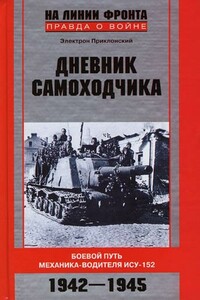 НА ЛИНИИ ФРОНТА
ПРАВДА О ВОЙНЕ

Электрон Приклонский

ДНЕВНИК САМОХОДЧИКА

БОЕВОЙ ПУТЬ МЕХАНИКА-ВОДИТЕЛЯ ИСУ-152

1942—1945